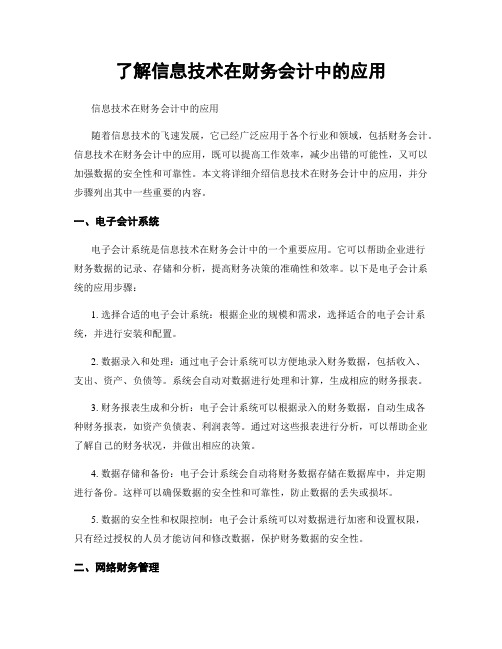 了解信息技术在财务会计中的应用

信息技术在财务会计中的应用

随着信息技术的飞速发展，它已经广泛应用于各个行业和领域，包括财务会计。信息技术在财务会计中的应用，既可以提高工作效率，减少出错的可能性，又可以加强数据的安全性和可靠性。本文将详细介绍信息技术在财务会计中的应用，并分步骤列出其中一些重要的内容。

一、电子会计系统

电子会计系统是信息技术在财务会计中的一个重要应用。它可以帮助企业进行财务数据的记录、存储和分析，提高财务决策的准确性和效率。以下是电子会计系统的应用步骤：

1. 选择合适的电子会计系统：根据企业的规模和需求，选择适合的电子会计系统，并进行安装和配置。

2. 数据录入和处理：通过电子会计系统可以方便地录入财务数据，包括收入、支出、资产、负债等。系统会自动对数据进行处理和计算，生成相应的财务报表。

3. 财务报表生成和分析：电子会计系统可以根据录入的财务数据，自动生成各种财务报表，如资产负债表、利润表等。通过对这些报表进行分析，可以帮助企业了解自己的财务状况，并做出相应的决策。

4. 数据存储和备份：电子会计系统会自动将财务数据存储在数据库中，并定期进行备份。这样可以确保数据的安全性和可靠性，防止数据的丢失或损坏。

5. 数据的安全性和权限控制：电子会计系统可以对数据进行加密和设置权限，只有经过授权的人员才能访问和修改数据，保护财务数据的安全性。

二、网络财务管理